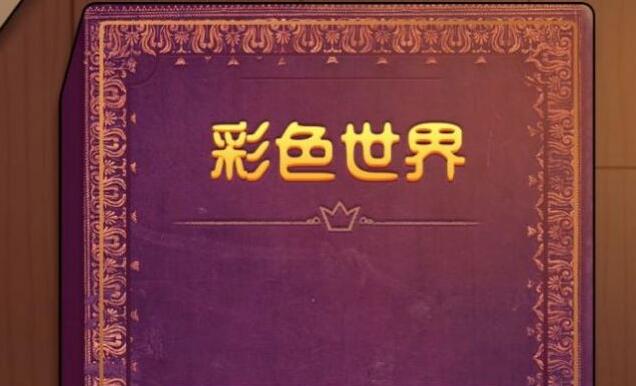 彩色世界